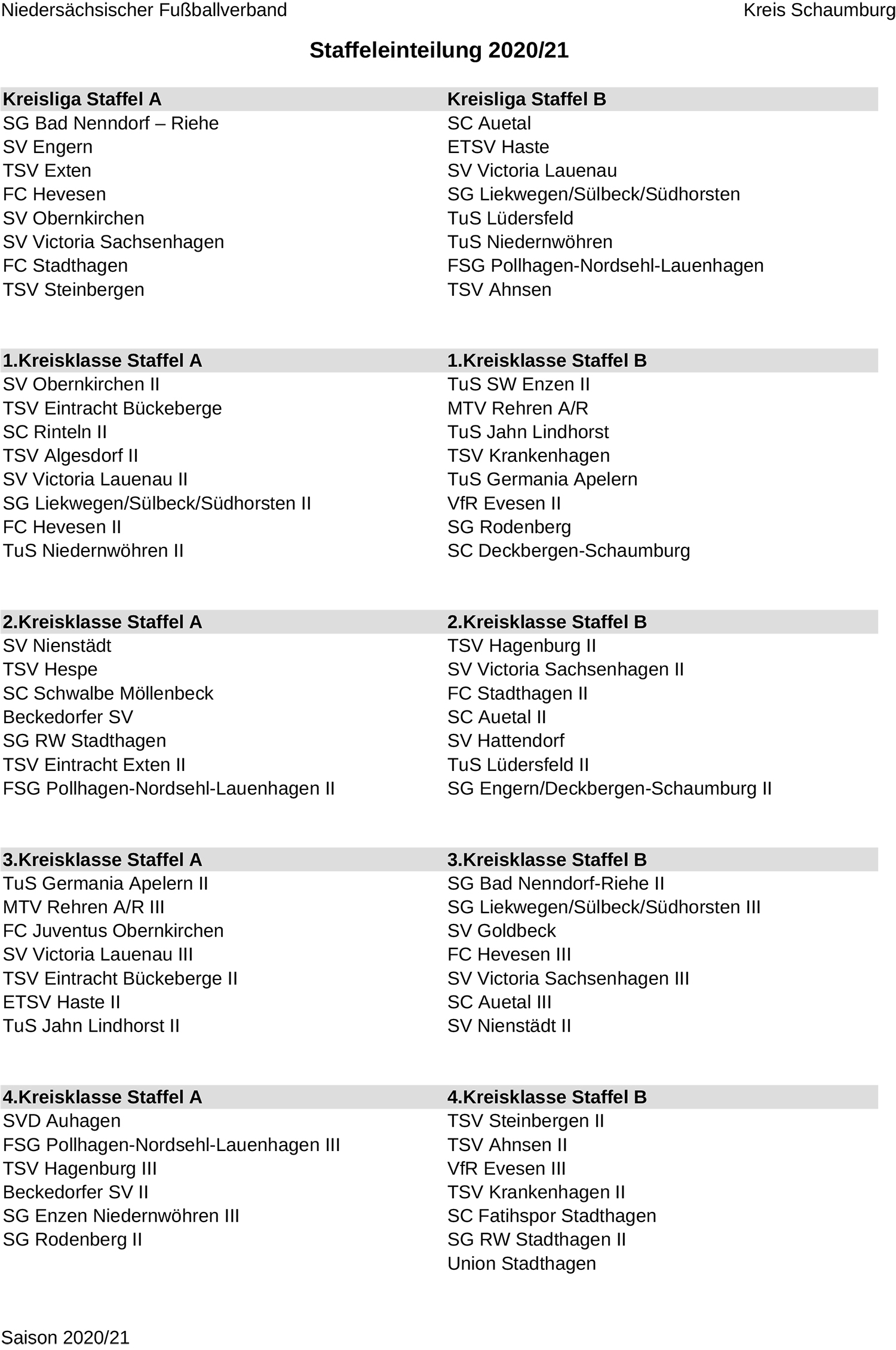 Niedersächsischer Fußballverband

Kreis Schaumburg

Staffeleinteilung 2020/21

| Kreisliga Staffel A | Kreisliga Staffel B |
|---|---|
| SG Bad Nenndorf – Riehe | SC Auetal |
| SV Engern | ETSV Haste |
| TSV Exten | SV Victoria Lauenau |
| FC Hevesen | SG Liekwegen/Sülbeck/Südhorsten |
| SV Obernkirchen | TuS Lüdersfeld |
| SV Victoria Sachsenhagen | TuS Niedernwöhren |
| FC Stadthagen | FSG Pollhagen-Nordsehl-Lauenhagen |
| TSV Steinbergen | TSV Ahnsen |

| 1.Kreisklasse Staffel A | 1.Kreisklasse Staffel B |
|---|---|
| SV Obernkirchen II | TuS SW Enzen II |
| TSV Eintracht Bückeberge | MTV Rehren A/R |
| SC Rinteln II | TuS Jahn Lindhorst |
| TSV Algesdorf II | TSV Krankenhagen |
| SV Victoria Lauenau II | TuS Germania Apelern |
| SG Liekwegen/Sülbeck/Südhorsten II | VfR Evesen II |
| FC Hevesen II | SG Rodenberg |
| TuS Niedernwöhren II | SC Deckbergen-Schaumburg |

| 2.Kreisklasse Staffel A | 2.Kreisklasse Staffel B |
|---|---|
| SV Nienstädt | TSV Hagenburg II |
| TSV Hespe | SV Victoria Sachsenhagen II |
| SC Schwalbe Möllenbeck | FC Stadthagen II |
| Beckedorfer SV | SC Auetal II |
| SG RW Stadthagen | SV Hattendorf |
| TSV Eintracht Exten II | TuS Lüdersfeld II |
| FSG Pollhagen-Nordsehl-Lauenhagen II | SG Engern/Deckbergen-Schaumburg II |

| 3.Kreisklasse Staffel A | 3.Kreisklasse Staffel B |
|---|---|
| TuS Germania Apelern II | SG Bad Nenndorf-Riehe II |
| MTV Rehren A/R III | SG Liekwegen/Sülbeck/Südhorsten III |
| FC Juventus Obernkirchen | SV Goldbeck |
| SV Victoria Lauenau III | FC Hevesen III |
| TSV Eintracht Bückeberge II | SV Victoria Sachsenhagen III |
| ETSV Haste II | SC Auetal III |
| TuS Jahn Lindhorst II | SV Nienstädt II |

| 4.Kreisklasse Staffel A | 4.Kreisklasse Staffel B |
|---|---|
| SVD Auhagen | TSV Steinbergen II |
| FSG Pollhagen-Nordsehl-Lauenhagen III | TSV Ahnsen II |
| TSV Hagenburg III | VfR Evesen III |
| Beckedorfer SV II | TSV Krankenhagen II |
| SG Enzen Niedernwöhren III | SC Fatihspor Stadthagen |
| SG Rodenberg II | SG RW Stadthagen II |
| | Union Stadthagen |

Saison 2020/21